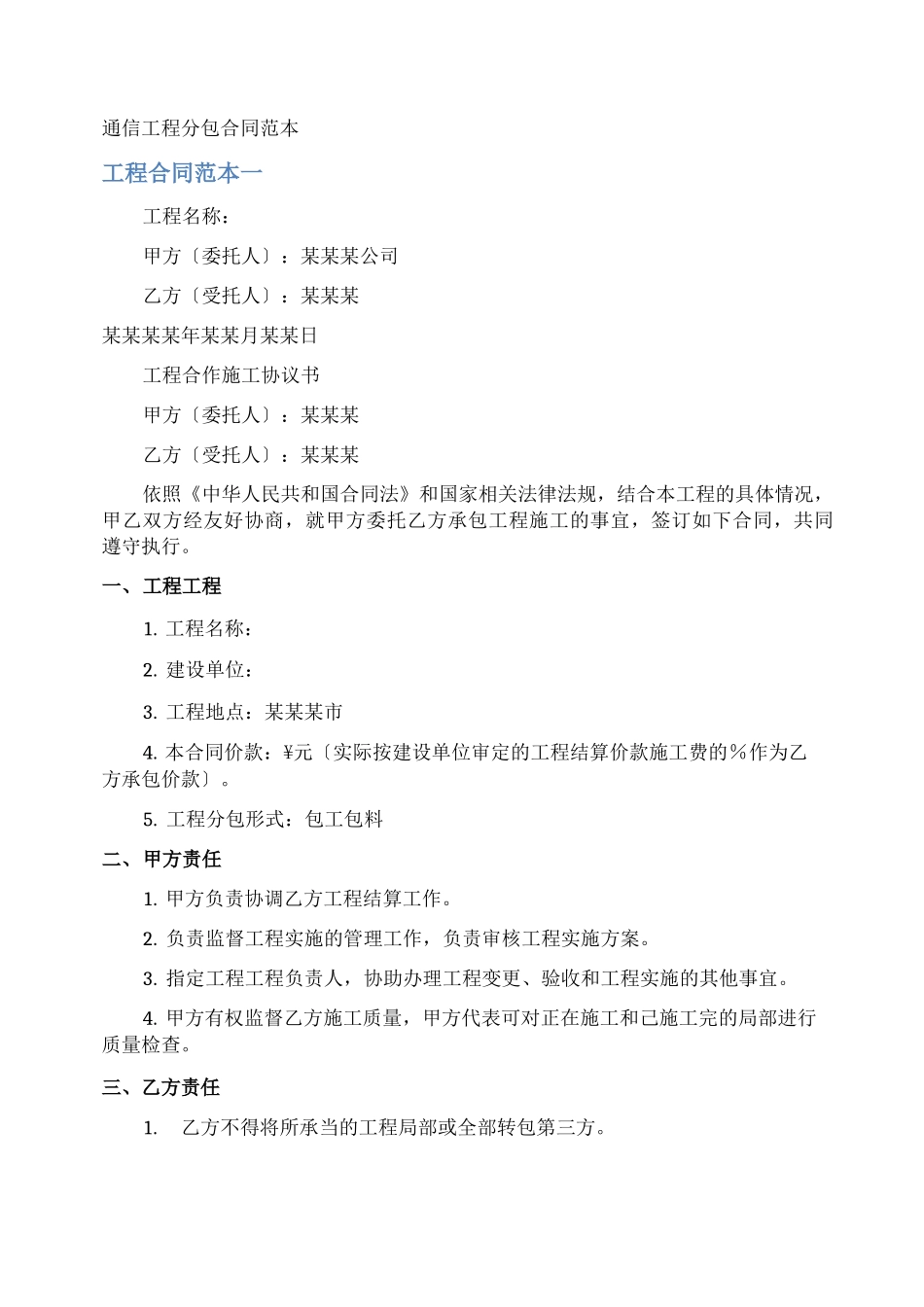 通信工程分包合同范本

工程合同范本一

工程名称：

甲方〔委托人〕：某某某公司

乙方〔受托人〕：某某某

某某某某年某某月某某日

工程合作施工协议书

甲方〔委托人〕：某某某

乙方〔受托人〕：某某某

依照《中华人民共和国合同法》和国家相关法律法规，结合本工程的具体情况，甲乙双方经友好协商，就甲方委托乙方承包工程施工的事宜，签订如下合同，共同遵守执行。

一、工程工程

1. 工程名称：

2. 建设单位：

3. 工程地点：某某某市

4. 本合同价款：¥元〔实际按建设单位审定的工程结算价款施工费的%作为乙方承包价款〕。

5. 工程分包形式：包工包料

二、甲方责任

1. 甲方负责协调乙方工程结算工作。

2. 负责监督工程实施的管理工作，负责审核工程实施方案。

3. 指定工程工程负责人，协助办理工程变更、验收和工程实施的其他事宜。

4. 甲方有权监督乙方施工质量，甲方代表可对正在施工和已施工完的局部进行质量检查。

三、乙方责任

1. 乙方不得将所承当的工程局部或全部转包第三方。